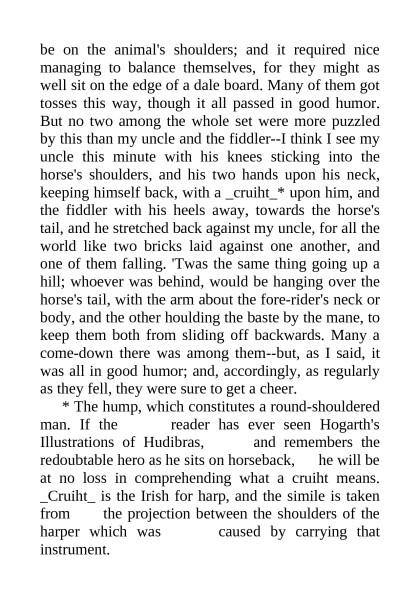 be on the animal's shoulders; and it required nice managing to balance themselves, for they might as well sit on the edge of a dale board. Many of them got tosses this way, though it all passed in good humor. But no two among the whole set were more puzzled by this than my uncle and the fiddler--I think I see my uncle this minute with his knees sticking into the horse's shoulders, and his two hands upon his neck, keeping himself back, with a _cruiht_* upon him, and the fiddler with his heels away, towards the horse's tail, and he stretched back against my uncle, for all the world like two bricks laid against one another, and one of them falling. 'Twas the same thing going up a hill; whoever was behind, would be hanging over the horse's tail, with the arm about the fore-rider's neck or body, and the other houlding the baste by the mane, to keep them both from sliding off backwards. Many a come-down there was among them--but, as I said, it was all in good humor; and, accordingly, as regularly as they fell, they were sure to get a cheer.

* The hump, which constitutes a round-shouldered man. If the reader has ever seen Hogarth's Illustrations of Hudibras, and remembers the redoubtable hero as he sits on horseback, he will be at no loss in comprehending what a cruiht means. _Cruiht_ is the Irish for harp, and the simile is taken from the projection between the shoulders of the harper which was caused by carrying that instrument.